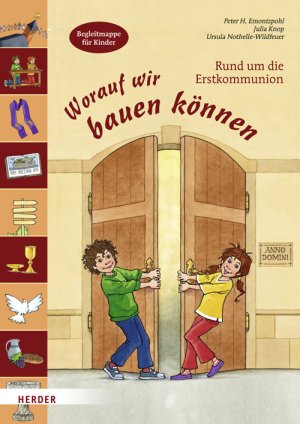 Begleitmappe für Kinder

Peter H. Emontzpohl
Julia Knop
Ursula Nothelle-Wildfeuer

Rund um die Erstkommunion

Worauf wir bauen können

ANNO DOMINI

HERDER